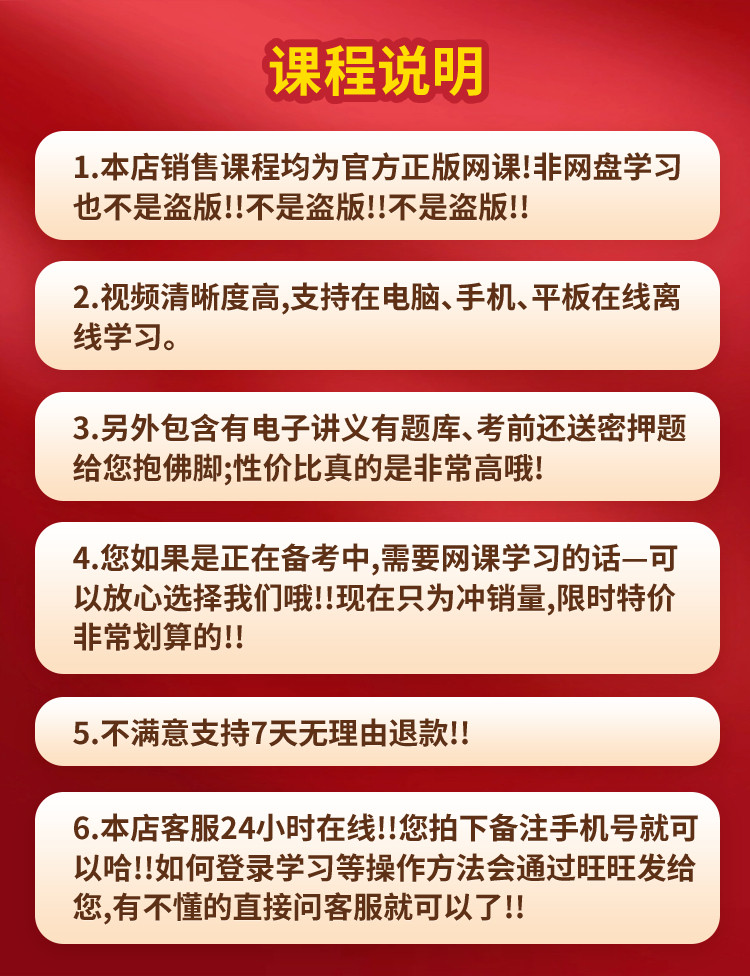 课程说明

1.本店销售课程均为官方正版网课!非网盘学习也不是盗版!!不是盗版!!不是盗版!!

2.视频清晰度高,支持在电脑、手机、平板在线离线学习。

3.另外包含有电子讲义有题库、考前还送密押题给您抱佛脚;性价比真的是非常高哦!

4.您如果是正在备考中,需要网课学习的话—可以放心选择我们哦!!现在只为冲销量,限时特价非常划算的!!

5.不满意支持7天无理由退款!!

6.本店客服24小时在线!!您拍下备注手机号就可以哈!!如何登录学习等操作方法会通过旺旺发给您,有不懂的直接问客服就可以了!!